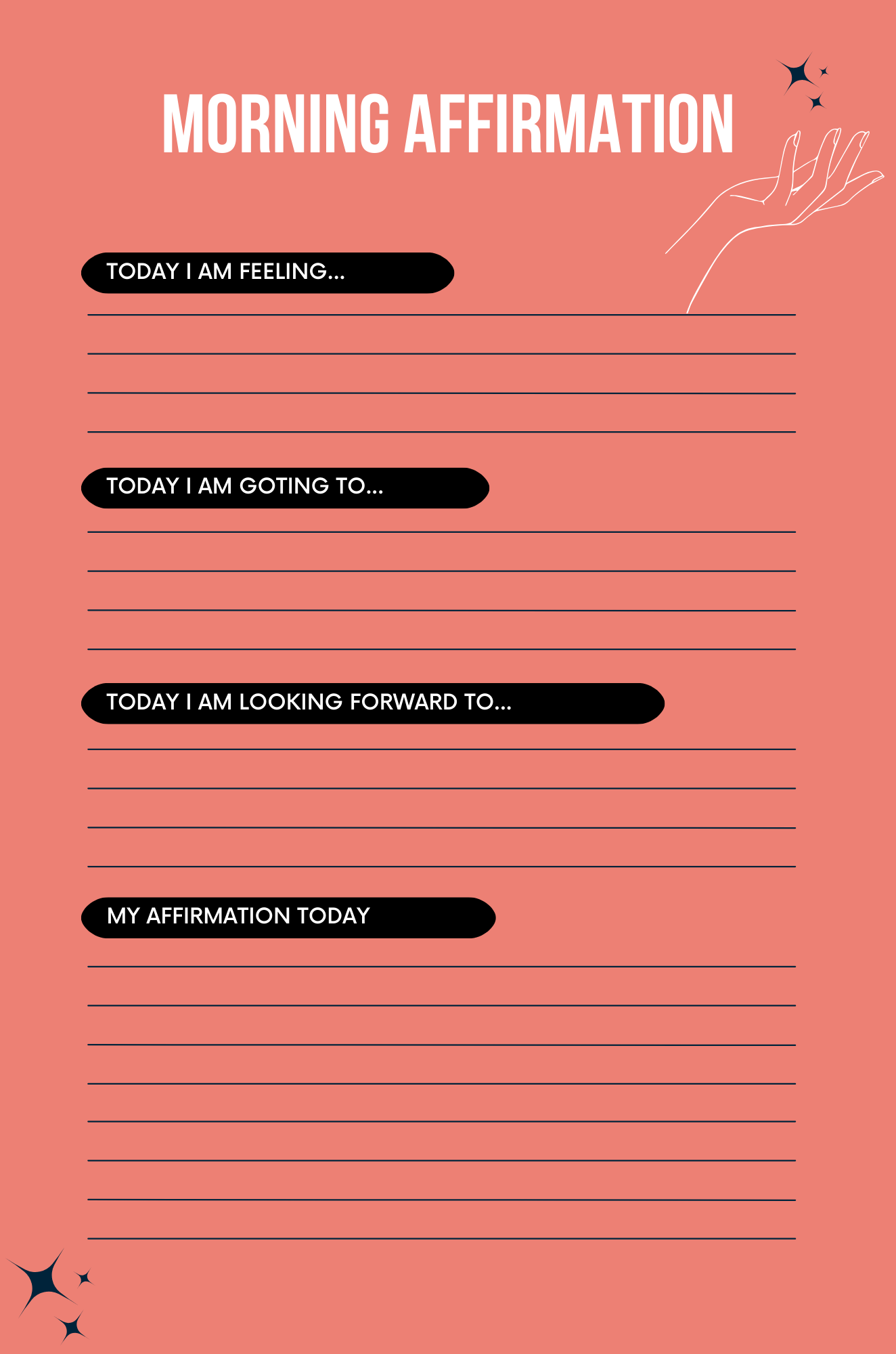 MORNING AFFIRMATION

TODAY I AM FEELING...

TODAY I AM GOTING TO...

TODAY I AM LOOKING FORWARD TO...

MY AFFIRMATION TODAY